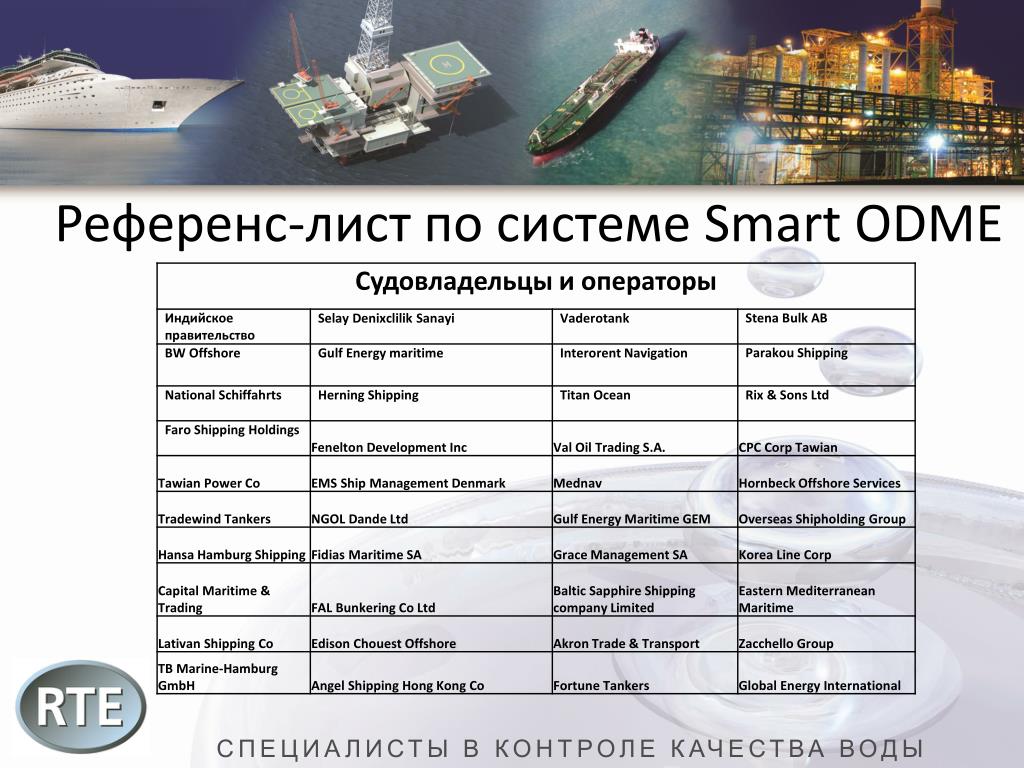 Референс-лист по системе Smart ODME

| Судовладельцы и операторы | | | |
|---|---|---|---|
| Индийское правительство | Selay Denixclilik Sanayi | Vaderotank | Stena Bulk AB |
| BW Offshore | Gulf Energy maritime | Interorent Navigation | Parakou Shipping |
| National Schiffahrts | Herning Shipping | Titan Ocean | Rix & Sons Ltd |
| Faro Shipping Holdings | Fenelton Development Inc | Val Oil Trading S.A. | CPC Corp Tawian |
| Tawian Power Co | EMS Ship Management Denmark | Mednav | Hornbeck Offshore Services |
| Tradewind Tankers | NGOL Dande Ltd | Gulf Energy Maritime GEM | Overseas Shipholding Group |
| Hansa Hamburg Shipping | Fidias Maritime SA | Grace Management SA | Korea Line Corp |
| Capital Maritime & Trading | FAL Bunkering Co Ltd | Baltic Sapphire Shipping company Limited | Eastern Mediterranean Maritime |
| Lativan Shipping Co | Edison Chouest Offshore | Akron Trade & Transport | Zacchello Group |
| TB Marine-Hamburg GmbH | Angel Shipping Hong Kong Co | Fortune Tankers | Global Energy International |

RTE

СПЕЦИАЛИСТЫ В КОНТРОЛЕ КАЧЕСТВА ВОДЫ